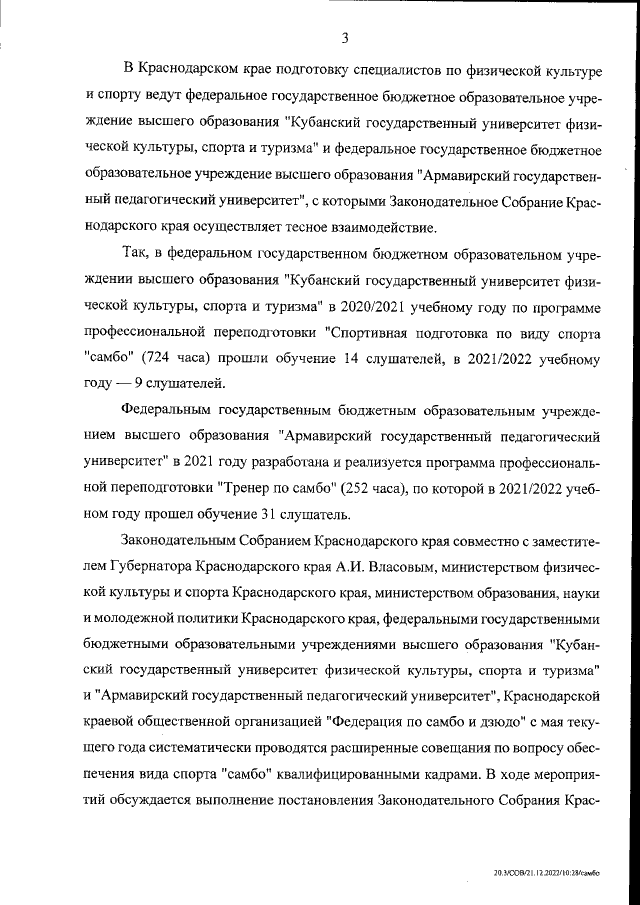 3

В Краснодарском крае подготовку специалистов по физической культуре и спорту ведут федеральное государственное бюджетное образовательное учреждение высшего образования "Кубанский государственный университет физической культуры, спорта и туризма" и федеральное государственное бюджетное образовательное учреждение высшего образования "Армавирский государственный педагогический университет", с которыми Законодательное Собрание Краснодарского края осуществляет тесное взаимодействие.

Так, в федеральном государственном бюджетном образовательном учреждении высшего образования "Кубанский государственный университет физической культуры, спорта и туризма" в 2020/2021 учебному году по программе профессиональной переподготовки "Спортивная подготовка по виду спорта "самбо" (724 часа) прошли обучение 14 слушателей, в 2021/2022 учебному году — 9 слушателей.

Федеральным государственным бюджетным образовательным учреждением высшего образования "Армавирский государственный педагогический университет" в 2021 году разработана и реализуется программа профессиональной переподготовки "Тренер по самбо" (252 часа), по которой в 2021/2022 учебном году прошел обучение 31 слушатель.

Законодательным Собранием Краснодарского края совместно с заместителем Губернатора Краснодарского края А.И. Власовым, министерством физической культуры и спорта Краснодарского края, министерством образования, науки и молодежной политики Краснодарского края, федеральными государственными бюджетными образовательными учреждениями высшего образования "Кубанский государственный университет физической культуры, спорта и туризма" и "Армавирский государственный педагогический университет", Краснодарской краевой общественной организацией "Федерация по самбо и дзюдо" с мая текущего года систематически проводятся расширенные совещания по вопросу обеспечения вида спорта "самбо" квалифицированными кадрами. В ходе мероприятий обсуждается выполнение постановления Законодательного Собрания Крас-

20.3/ООВ/21.12.2022/10:28/самбо